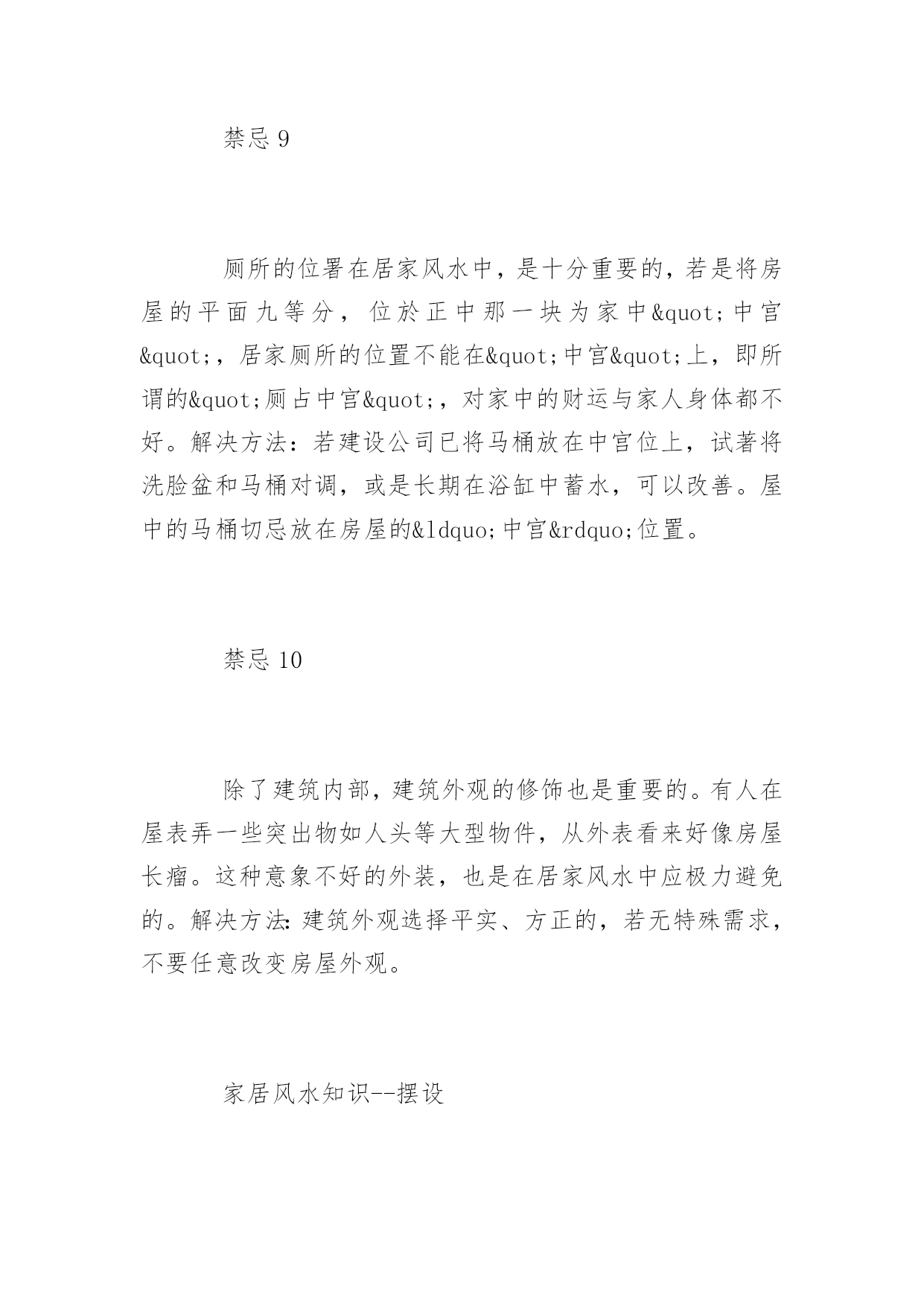 禁忌 9

厕所的位署在居家风水中，是十分重要的，若是将房屋的平面九等分，位於正中那一块为家中&quot;中宫&quot;，居家厕所的位置不能在&quot;中宫&quot;上，即所谓的&quot;厕占中宫&quot;，对家中的财运与家人身体都不好。解决方法：若建设公司已将马桶放在中宫位上，试著将洗脸盆和马桶对调，或是长期在浴缸中蓄水，可以改善。屋中的马桶切忌放在房屋的&ldquo;中宫&rdquo;位置。

禁忌 10

除了建筑内部，建筑外观的修饰也是重要的。有人在屋表弄一些突出物如人头等大型物件，从外表看来好像房屋长瘤。这种意象不好的外装，也是在居家风水中应极力避免的。解决方法：建筑外观选择平实、方正的，若无特殊需求，不要任意改变房屋外观。

家居风水知识--摆设